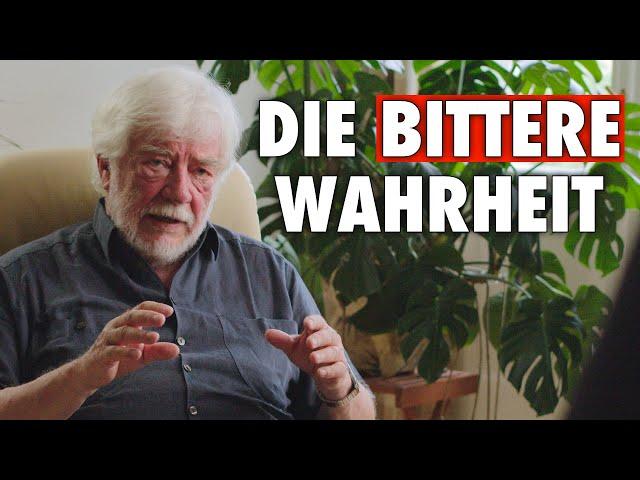 DIE BITTERE WAHRHEIT